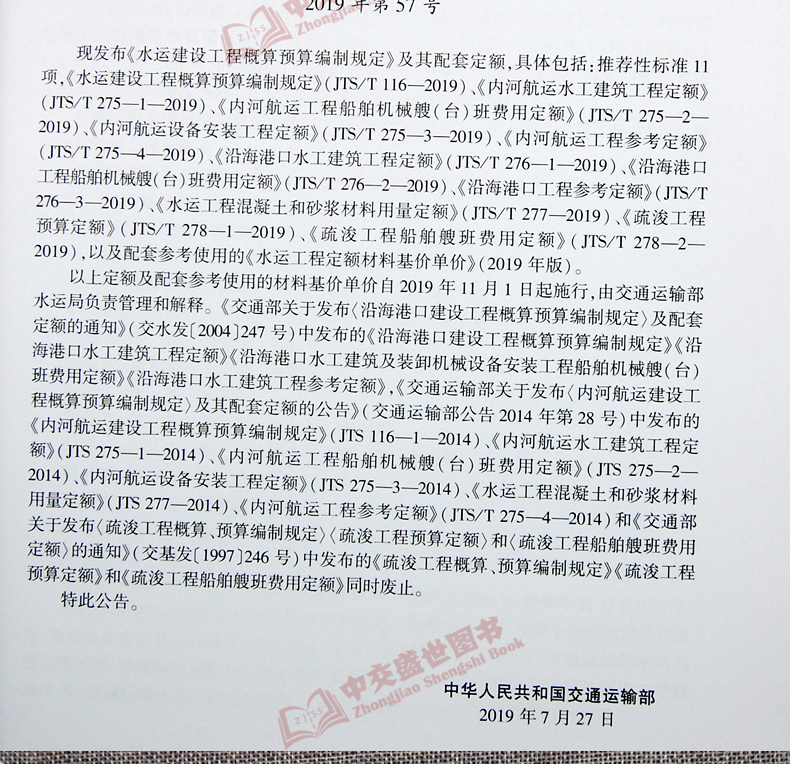 2019 年第 57 号

现发布《水运建设工程概算预算编制规定》及其配套定额，具体包括：推荐性标准 11 项，《水运建设工程概算预算编制规定》(JTS/T 116—2019)、《内河航运水工建筑工程定额》(JTS/T 275—1—2019)、《内河航运工程船舶机械艘(台)班费用定额》(JTS/T 275—2—2019)、《内河航运设备安装工程定额》(JTS/T 275—3—2019)、《内河航运工程参考定额》(JTS/T 275—4—2019)、《沿海港口水工建筑工程定额》(JTS/T 276—1—2019)、《沿海港口工程船舶机械艘(台)班费用定额》(JTS/T 276—2—2019)、《沿海港口工程参考定额》(JTS/T 276—3—2019)、《水运工程混凝土和砂浆材料用量定额》(JTS/T 277—2019)、《疏浚工程预算定额》(JTS/T 278—1—2019)、《疏浚工程船舶艘班费用定额》(JTS/T 278—2—2019)，以及配套参考使用的《水运工程定额材料基价单价》(2019 年版)。

以上定额及配套参考使用的材料基价单价自 2019 年 11 月 1 日起施行，由交通运输部水运局负责管理和解释。《交通部关于发布〈沿海港口建设工程概算预算编制规定〉及配套定额的通知》(交水发〔2004〕247 号)中发布的《沿海港口建设工程概算预算编制规定》《沿海港口水工建筑工程定额》《沿海港口水工建筑及装卸机械设备安装工程船舶机械艘(台)班费用定额》《沿海港口水工建筑工程参考定额》，《交通运输部关于发布〈内河航运建设工程概算预算编制规定〉及其配套定额的公告》(交通运输部公告 2014 年第 28 号)中发布的《内河航运建设工程概算预算编制规定》(JTS 116—1—2014)、《内河航运水工建筑工程定额》(JTS 275—1—2014)、《内河航运工程船舶机械艘(台)班费用定额》(JTS 275—2—2014)、《内河航运设备安装工程定额》(JTS 275—3—2014)、《水运工程混凝土和砂浆材料用量定额》(JTS 277—2014)、《内河航运工程参考定额》(JTS/T 275—4—2014)和《交通部关于发布〈疏浚工程概算、预算编制规定〉〈疏浚工程预算定额〉和〈疏浚工程船舶艘班费用定额〉的通知》(交基发〔1997〕246 号)中发布的《疏浚工程概算、预算编制规定》《疏浚工程预算定额》和《疏浚工程船舶艘班费用定额》同时废止。

特此公告。

中交盛世图书 Zhongjiao Shengshi Book

中华人民共和国交通运输部
2019 年 7 月 27 日